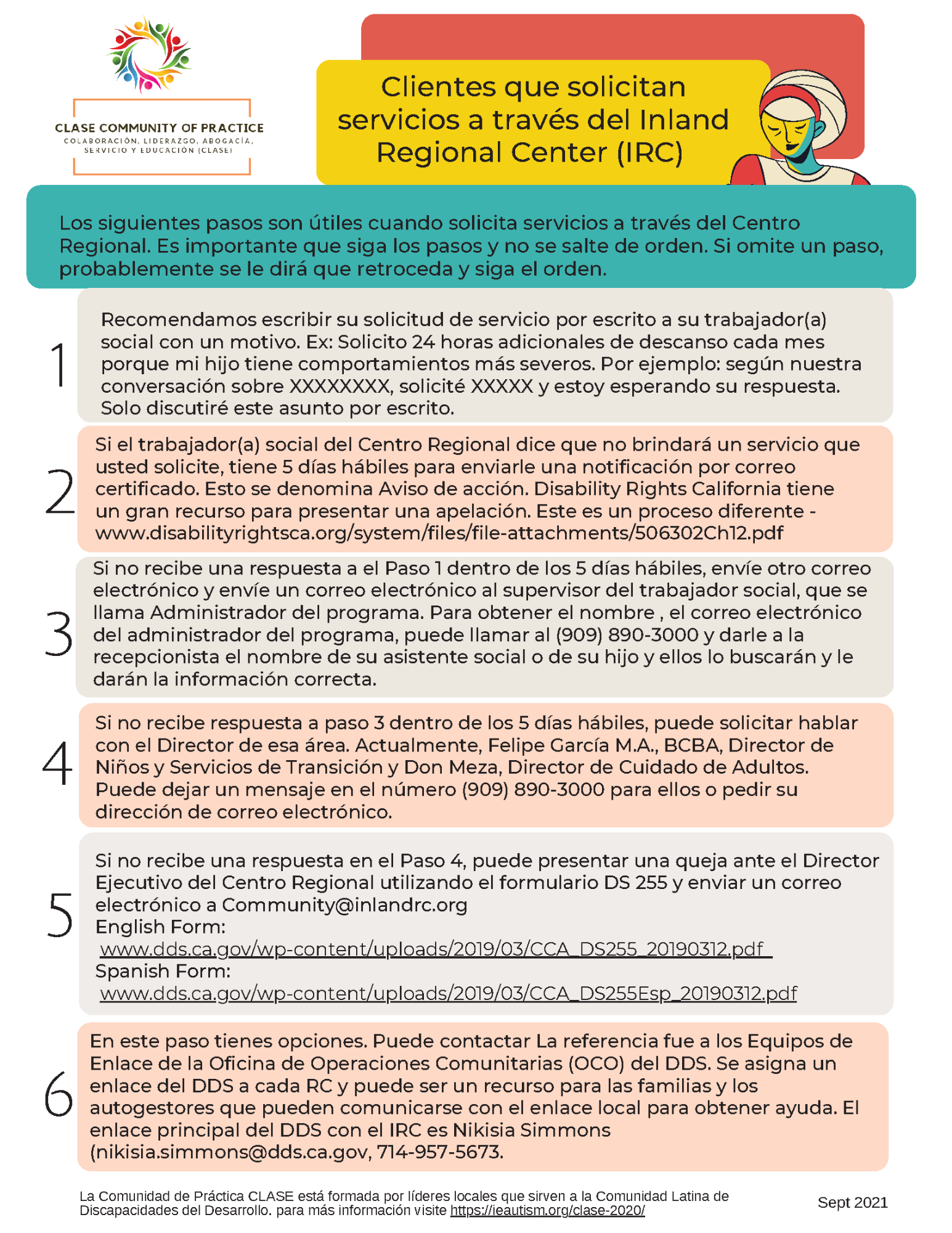 CLASE COMMUNITY OF PRACTICE
COLABORACIÓN, LIDERAZGO, ABOGACÍA, SERVICIO Y EDUCACIÓN (CLASE)

Clientes que solicitan servicios a través del Inland Regional Center (IRC)

Los siguientes pasos son útiles cuando solicita servicios a través del Centro Regional. Es importante que siga los pasos y no se salte de orden. Si omite un paso, probablemente se le dirá que retroceda y siga el orden.

1

Recomendamos escribir su solicitud de servicio por escrito a su trabajador(a) social con un motivo. Ex: Solicito 24 horas adicionales de descanso cada mes porque mi hijo tiene comportamientos más severos. Por ejemplo: según nuestra conversación sobre XXXXXXXX, solicité XXXXX y estoy esperando su respuesta. Solo discutiré este asunto por escrito.

2

Si el trabajador(a) social del Centro Regional dice que no brindará un servicio que usted solicite, tiene 5 días hábiles para enviarle una notificación por correo certificado. Esto se denomina Aviso de acción. Disability Rights California tiene un gran recurso para presentar una apelación. Este es un proceso diferente - www.disabilityrightsca.org/system/files/file-attachments/506302Ch12.pdf

3

Si no recibe una respuesta a el Paso 1 dentro de los 5 días hábiles, envíe otro correo electrónico y envíe un correo electrónico al supervisor del trabajador social, que se llama Administrador del programa. Para obtener el nombre , el correo electrónico del administrador del programa, puede llamar al (909) 890-3000 y darle a la recepcionista el nombre de su asistente social o de su hijo y ellos lo buscarán y le darán la información correcta.

4

Si no recibe respuesta a paso 3 dentro de los 5 días hábiles, puede solicitar hablar con el Director de esa área. Actualmente, Felipe García M.A., BCBA, Director de Niños y Servicios de Transición y Don Meza, Director de Cuidado de Adultos. Puede dejar un mensaje en el número (909) 890-3000 para ellos o pedir su dirección de correo electrónico.

5

Si no recibe una respuesta en el Paso 4, puede presentar una queja ante el Director Ejecutivo del Centro Regional utilizando el formulario DS 255 y enviar un correo electrónico a Community@inlandrc.org
English Form:
www.dds.ca.gov/wp-content/uploads/2019/03/CCA_DS255_20190312.pdf
Spanish Form:
www.dds.ca.gov/wp-content/uploads/2019/03/CCA_DS255Esp_20190312.pdf

6

En este paso tienes opciones. Puede contactar La referencia fue a los Equipos de Enlace de la Oficina de Operaciones Comunitarias (OCO) del DDS. Se asigna un enlace del DDS a cada RC y puede ser un recurso para las familias y los autogestores que pueden comunicarse con el enlace local para obtener ayuda. El enlace principal del DDS con el IRC es Nikisia Simmons (nikisia.simmons@dds.ca.gov, 714-957-5673.

La Comunidad de Práctica CLASE está formada por líderes locales que sirven a la Comunidad Latina de Discapacidades del Desarrollo. para más información visite https://ieautism.org/clase-2020/

Sept 2021